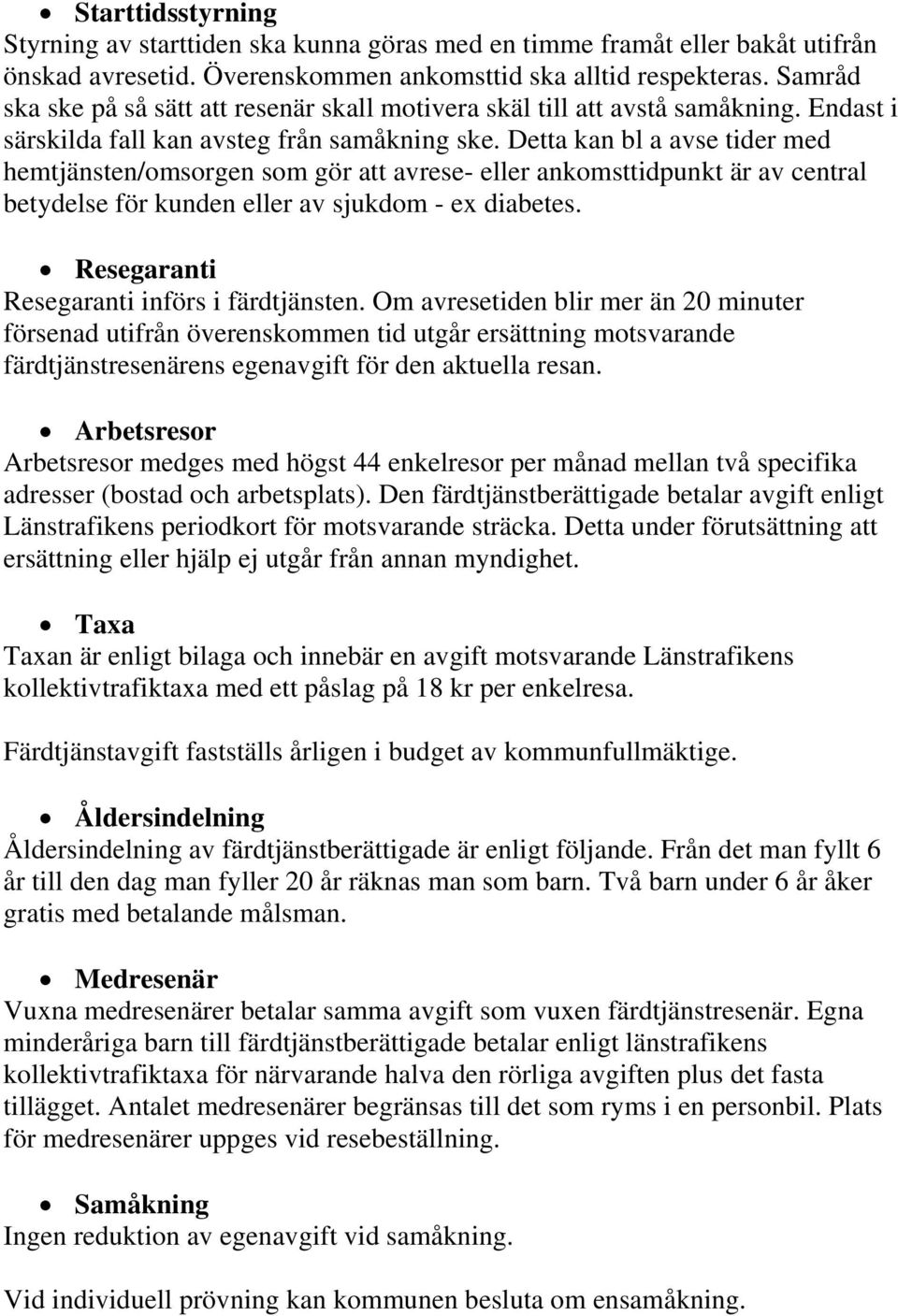 • Starttidsstyrning
Styrning av starttiden ska kunna göras med en timme framåt eller bakåt utifrån önskad avresetid. Överenskommen ankomsttid ska alltid respekteras. Samråd ska ske på så sätt att resenär skall motivera skäl till att avstå samåkning. Endast i särskilda fall kan avsteg från samåkning ske. Detta kan bl a avse tider med hemtjänsten/omsorgen som gör att avrese- eller ankomsttidpunkt är av central betydelse för kunden eller av sjukdom - ex diabetes.

• Resegaranti
Resegaranti införs i färdtjänsten. Om avresetiden blir mer än 20 minuter försenad utifrån överenskommen tid utgår ersättning motsvarande färdtjänstresenärens egenavgift för den aktuella resan.

• Arbetsresor
Arbetsresor medges med högst 44 enkelresor per månad mellan två specifika adresser (bostad och arbetsplats). Den färdtjänstberättigade betalar avgift enligt Länstrafikens periodkort för motsvarande sträcka. Detta under förutsättning att ersättning eller hjälp ej utgår från annan myndighet.

• Taxa
Taxan är enligt bilaga och innebär en avgift motsvarande Länstrafikens kollektivtrafiktaxa med ett påslag på 18 kr per enkelresa.

Färdtjänstavgift fastställs årligen i budget av kommunfullmäktige.

• Åldersindelning
Åldersindelning av färdtjänstberättigade är enligt följande. Från det man fyllt 6 år till den dag man fyller 20 år räknas man som barn. Två barn under 6 år åker gratis med betalande målsman.

• Medresenär
Vuxna medresenärer betalar samma avgift som vuxen färdtjänstresenär. Egna minderåriga barn till färdtjänstberättigade betalar enligt länstrafikens kollektivtrafiktaxa för närvarande halva den rörliga avgiften plus det fasta tillägget. Antalet medresenärer begränsas till det som ryms i en personbil. Plats för medresenärer uppges vid resebeställning.

• Samåkning
Ingen reduktion av egenavgift vid samåkning.

Vid individuell prövning kan kommunen besluta om ensamåkning.